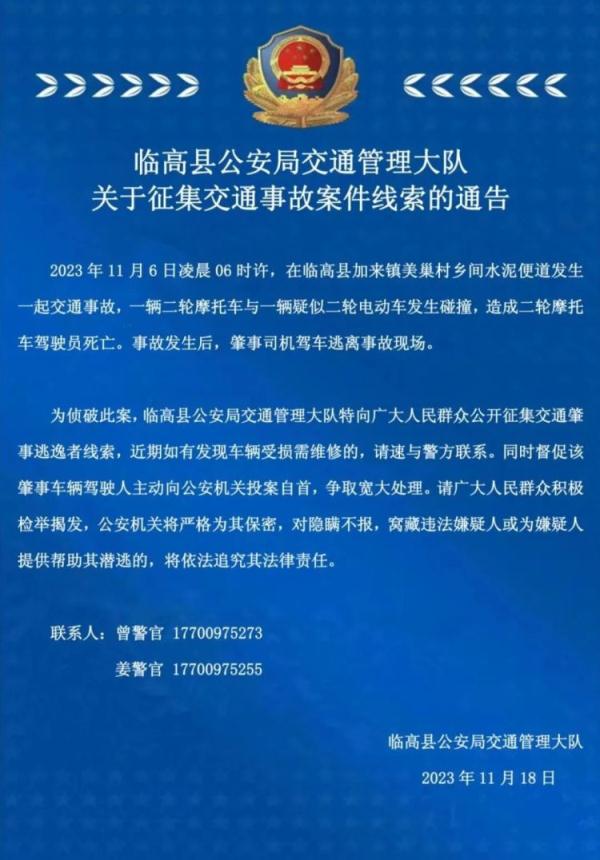 临高县公安局交通管理大队
关于征集交通事故案件线索的通告

2023 年 11 月 6 日凌晨 06 时许，在临高县加来镇美巢村乡间水泥便道发生一起交通事故，一辆二轮摩托车与一辆疑似二轮电动车发生碰撞，造成二轮摩托车驾驶员死亡。事故发生后，肇事司机驾车逃离事故现场。

为侦破此案，临高县公安局交通管理大队特向广大人民群众公开征集交通肇事逃逸者线索，近期如有发现车辆受损需维修的，请速与警方联系。同时督促该肇事车辆驾驶人主动向公安机关投案自首，争取宽大处理。请广大人民群众积极检举揭发，公安机关将严格为其保密，对隐瞒不报，窝藏违法嫌疑人或为嫌疑人提供帮助其潜逃的，将依法追究其法律责任。

联系人：曾警官 17700975273
姜警官 17700975255

临高县公安局交通管理大队
2023 年 11 月 18 日